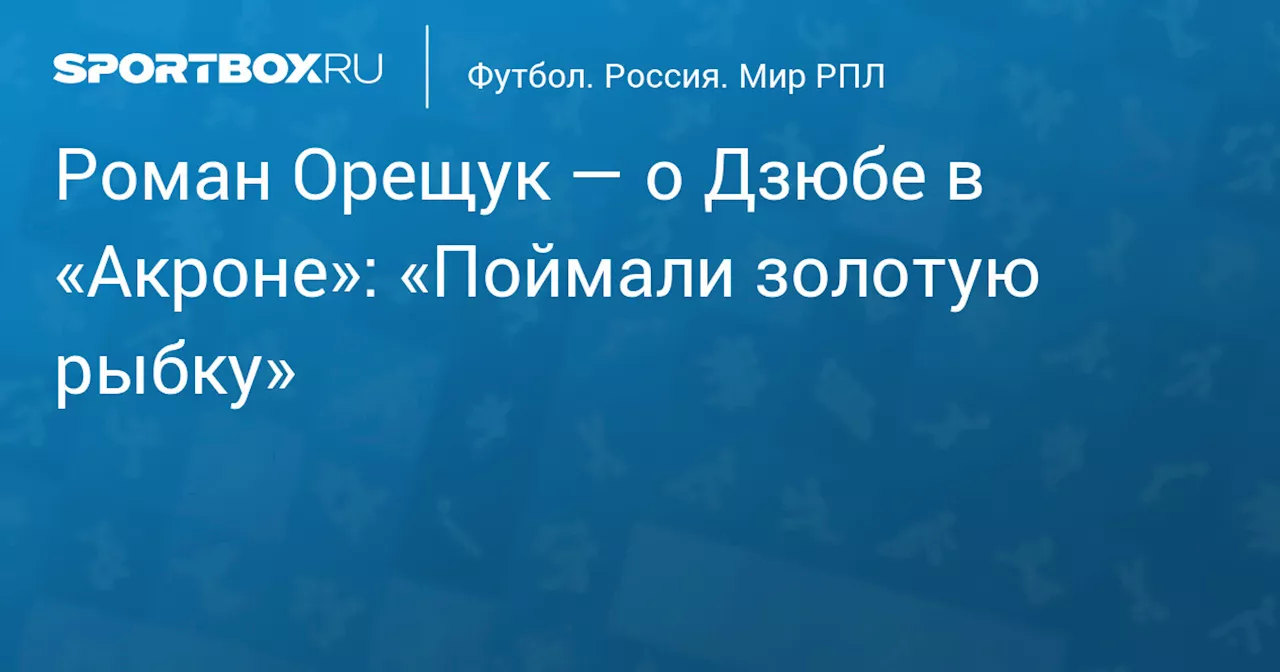 SPORTBOX.RU

Футбол. Россия. Мир РПЛ

Роман Орещук — о Дзюбе в «Акроне»: «Поймали золотую рыбку»